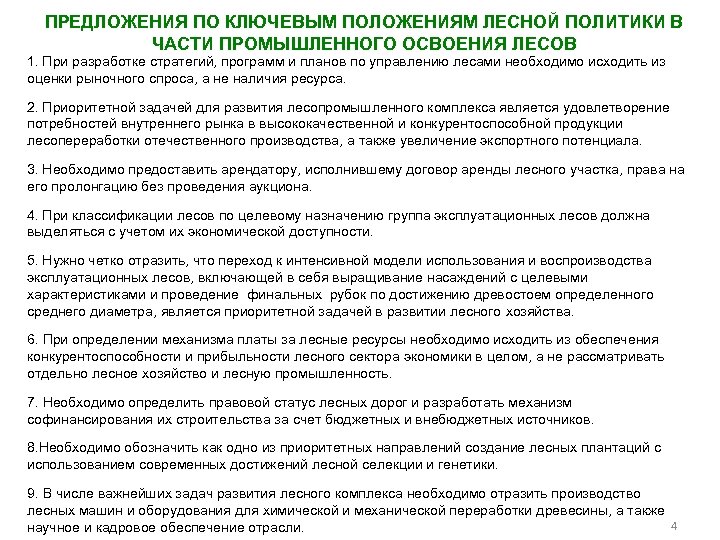 ПРЕДЛОЖЕНИЯ ПО КЛЮЧЕВЫМ ПОЛОЖЕНИЯМ ЛЕСНОЙ ПОЛИТИКИ В ЧАСТИ ПРОМЫШЛЕННОГО ОСВОЕНИЯ ЛЕСОВ

1. При разработке стратегий, программ и планов по управлению лесами необходимо исходить из оценки рыночного спроса, а не наличия ресурса.

2. Приоритетной задачей для развития лесопромышленного комплекса является удовлетворение потребностей внутреннего рынка в высококачественной и конкурентоспособной продукции лесопереработки отечественного производства, а также увеличение экспортного потенциала.

3. Необходимо предоставить арендатору, исполнившему договор аренды лесного участка, права на его пролонгацию без проведения аукциона.

4. При классификации лесов по целевому назначению группа эксплуатационных лесов должна выделяться с учетом их экономической доступности.

5. Нужно четко отразить, что переход к интенсивной модели использования и воспроизводства эксплуатационных лесов, включающей в себя выращивание насаждений с целевыми характеристиками и проведение финальных рубок по достижению древостоем определенного среднего диаметра, является приоритетной задачей в развитии лесного хозяйства.

6. При определении механизма платы за лесные ресурсы необходимо исходить из обеспечения конкурентоспособности и прибыльности лесного сектора экономики в целом, а не рассматривать отдельно лесное хозяйство и лесную промышленность.

7. Необходимо определить правовой статус лесных дорог и разработать механизм софинансирования их строительства за счет бюджетных и внебюджетных источников.

8.Необходимо обозначить как одно из приоритетных направлений создание лесных плантаций с использованием современных достижений лесной селекции и генетики.

9. В числе важнейших задач развития лесного комплекса необходимо отразить производство лесных машин и оборудования для химической и механической переработки древесины, а также научное и кадровое обеспечение отрасли.

4